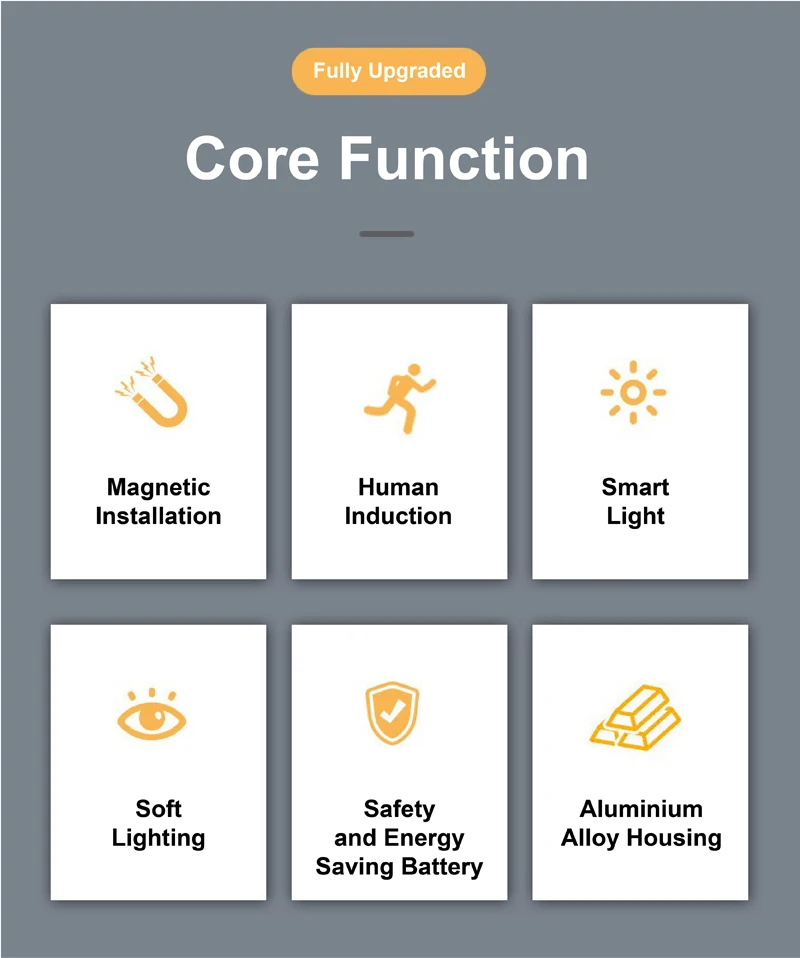 Fully Upgraded

Core Function

Magnetic
Installation

Human
Induction

Smart
Light

Soft
Lighting

Safety
and Energy
Saving Battery

Aluminium
Alloy Housing